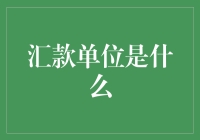 汇款单位是什么